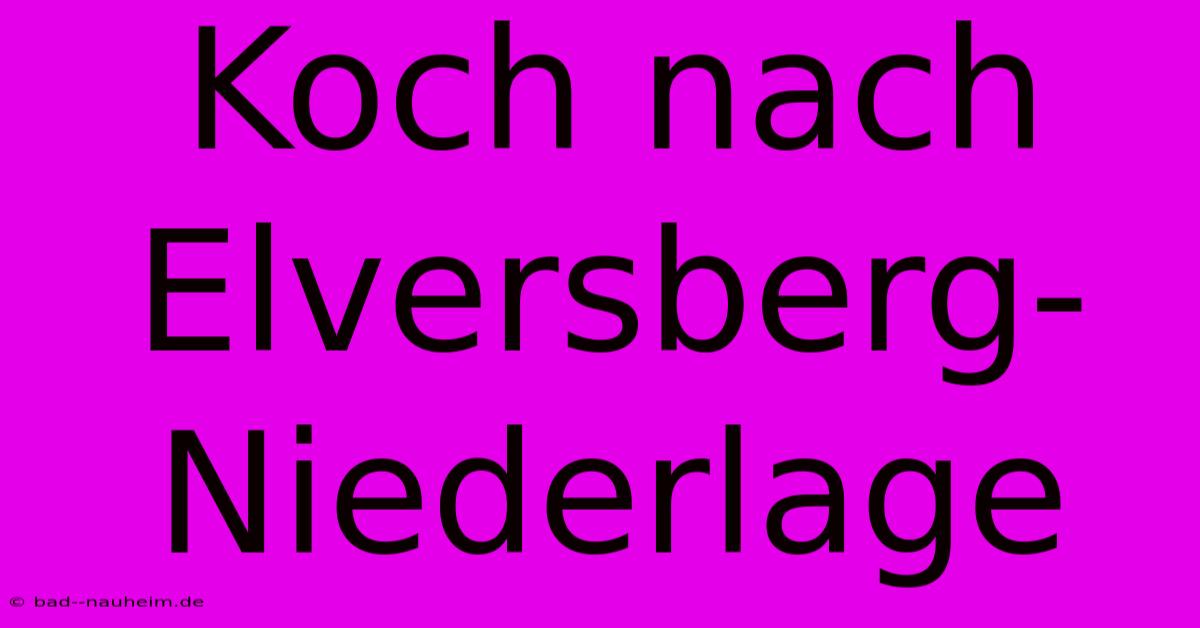 Koch nach Elversberg-Niederlage

© bad--nauheim.de